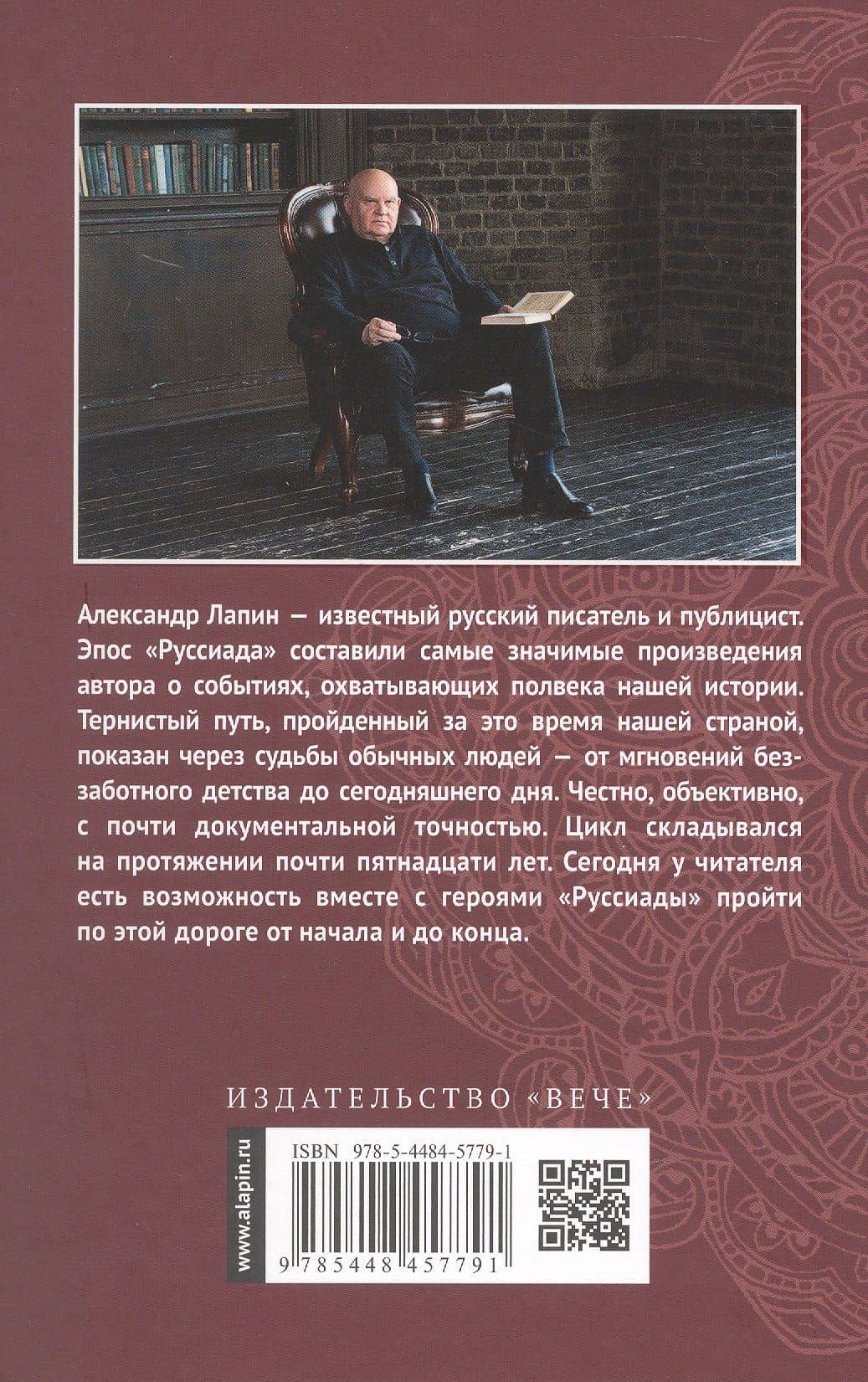 Александр Лапин — известный русский писатель и публицист. Эпос «Руссиада» составили самые значимые произведения автора о событиях, охватывающих полвека нашей истории. Тернистый путь, пройденный за это время нашей страной, показан через судьбы обычных людей — от мгновений беззаботного детства до сегодняшнего дня. Честно, объективно, с почти документальной точностью. Цикл складывался на протяжении почти пятнадцати лет. Сегодня у читателя есть возможность вместе с героями «Руссиады» пройти по этой дороге от начала и до конца.

ИЗДАТЕЛЬСТВО «ВЕЧЕ»

www.alapin.ru

ISBN 978-5-4484-5779-1

9 785448 457791